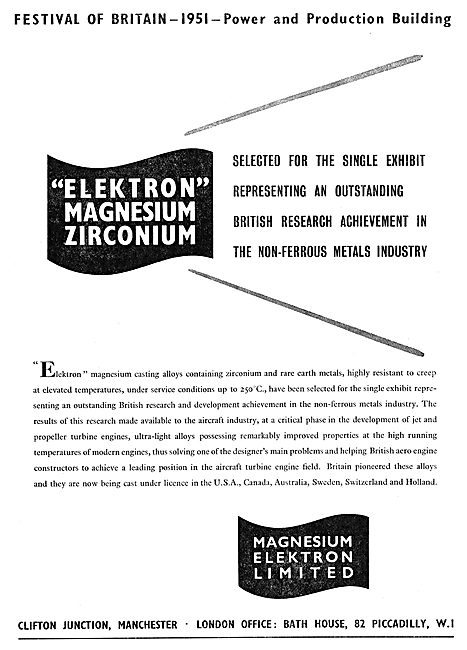 FESTIVAL OF BRITAIN – 1951 – Power and Production Building

"ELEKTRON" MAGNESIUM ZIRCONIUM

SELECTED FOR THE SINGLE EXHIBIT REPRESENTING AN OUTSTANDING BRITISH RESEARCH ACHIEVEMENT IN THE NON-FERROUS METALS INDUSTRY

"Elektron" magnesium casting alloys containing zirconium and rare earth metals, highly resistant to creep at elevated temperatures, under service conditions up to 250°C., have been selected for the single exhibit representing an outstanding British research and development achievement in the non-ferrous metals industry. The results of this research made available to the aircraft industry, at a critical phase in the development of jet and propeller turbine engines, ultra-light alloys possessing remarkably improved properties at the high running temperatures of modern engines, thus solving one of the designer's main problems and helping British aero engine constructors to achieve a leading position in the aircraft turbine engine field. Britain pioneered these alloys and they are now being cast under licence in the U.S.A., Canada, Australia, Sweden, Switzerland and Holland.

MAGNESIUM ELEKTRON LIMITED

CLIFTON JUNCTION, MANCHESTER · LONDON OFFICE: BATH HOUSE, 82 PICCADILLY, W.1